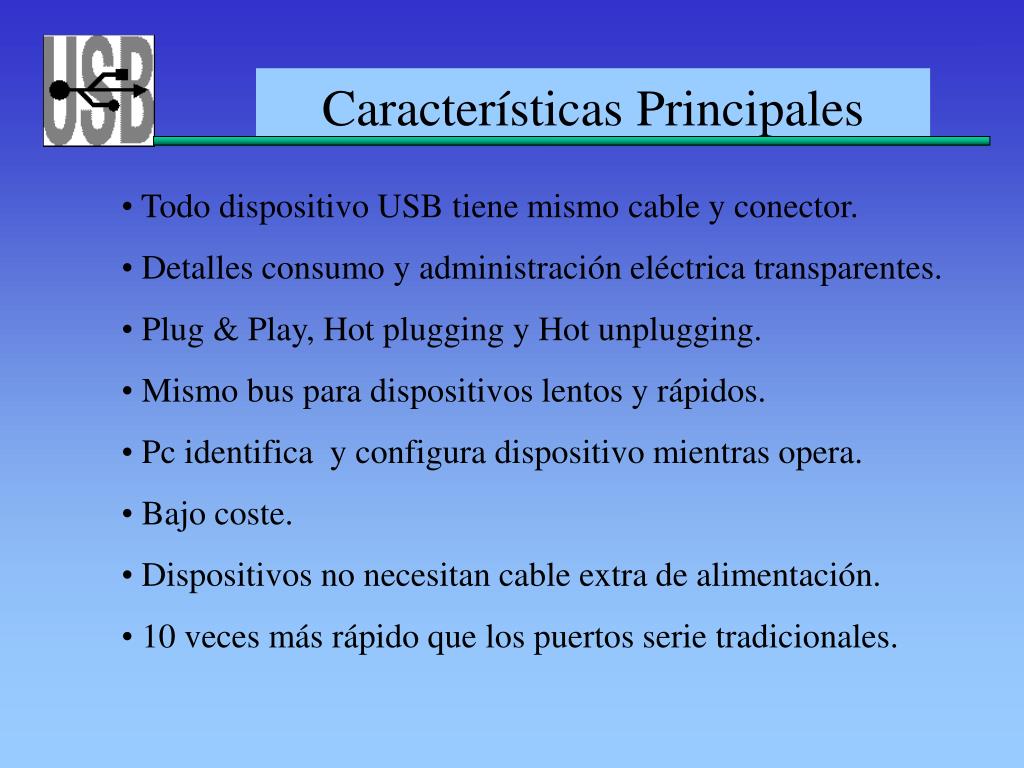 USB

Características Principales

• Todo dispositivo USB tiene mismo cable y conector.

• Detalles consumo y administración eléctrica transparentes.

• Plug & Play, Hot plugging y Hot unplugging.

• Mismo bus para dispositivos lentos y rápidos.

• Pc identifica y configura dispositivo mientras opera.

• Bajo coste.

• Dispositivos no necesitan cable extra de alimentación.

• 10 veces más rápido que los puertos serie tradicionales.